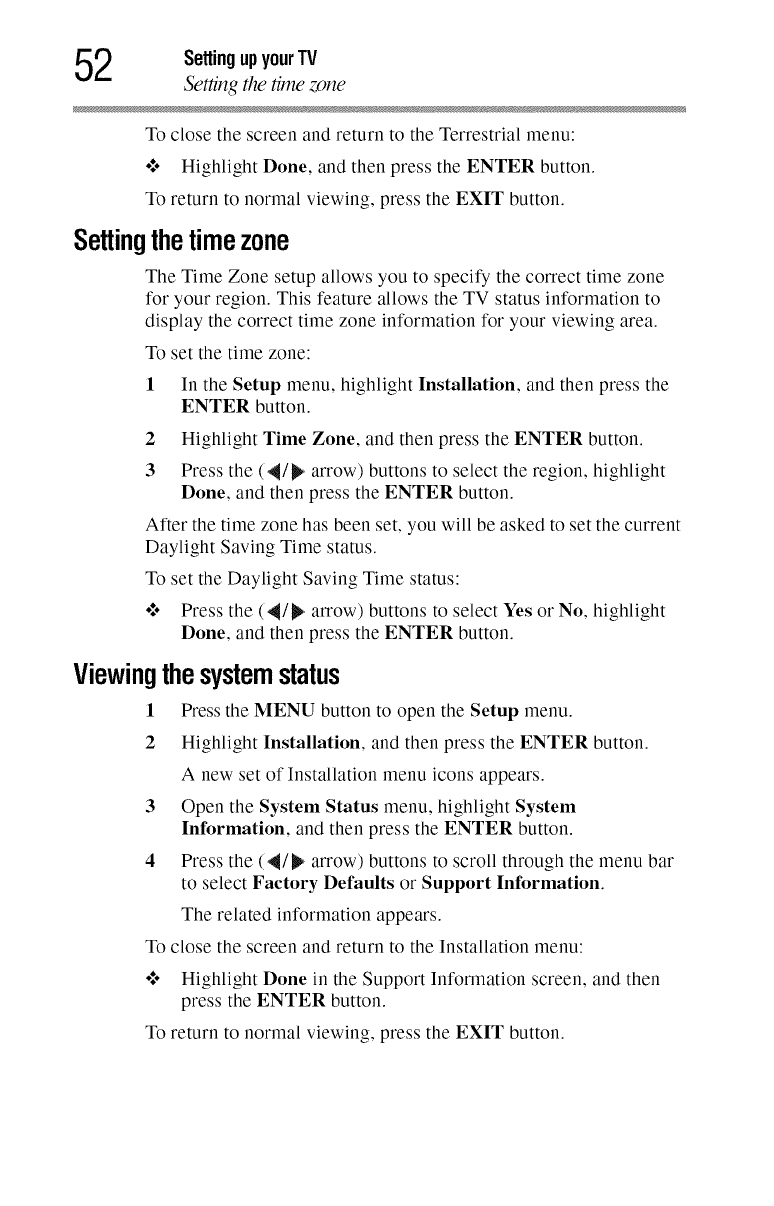 52 Setting up your TV
Setting the time zone

To close the screen and return to the Terrestrial menu:

❖ Highlight Done, and then press the ENTER button.

To return to normal viewing, press the EXIT button.

Setting the time zone

The Time Zone setup allows you to specify the correct time zone for your region. This feature allows the TV status information to display the correct time zone information for your viewing area.

To set the time zone:

1 In the Setup menu, highlight Installation, and then press the ENTER button.

2 Highlight Time Zone, and then press the ENTER button.

3 Press the (◀/▶ arrow) buttons to select the region, highlight Done, and then press the ENTER button.

After the time zone has been set, you will be asked to set the current Daylight Saving Time status.

To set the Daylight Saving Time status:

❖ Press the (◀/▶ arrow) buttons to select Yes or No, highlight Done, and then press the ENTER button.

Viewing the system status

1 Press the MENU button to open the Setup menu.

2 Highlight Installation, and then press the ENTER button.

A new set of Installation menu icons appears.

3 Open the System Status menu, highlight System Information, and then press the ENTER button.

4 Press the (◀/▶ arrow) buttons to scroll through the menu bar to select Factory Defaults or Support Information.

The related information appears.

To close the screen and return to the Installation menu:

❖ Highlight Done in the Support Information screen, and then press the ENTER button.

To return to normal viewing, press the EXIT button.